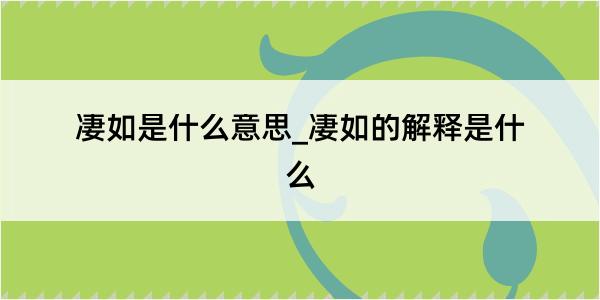 凄如是什么意思_凄如的解释是什么